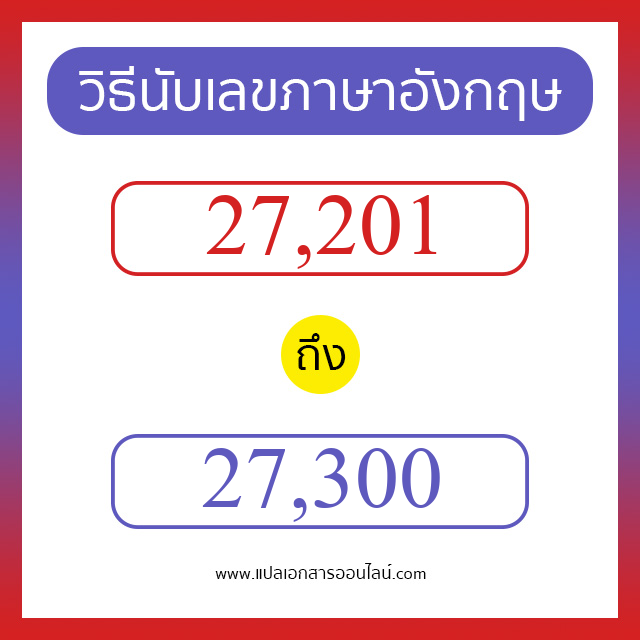 วิธีนับเลขภาษาอังกฤษ

27,201

ถึง

27,300

www.แปลเอกสารออนไลน์.com